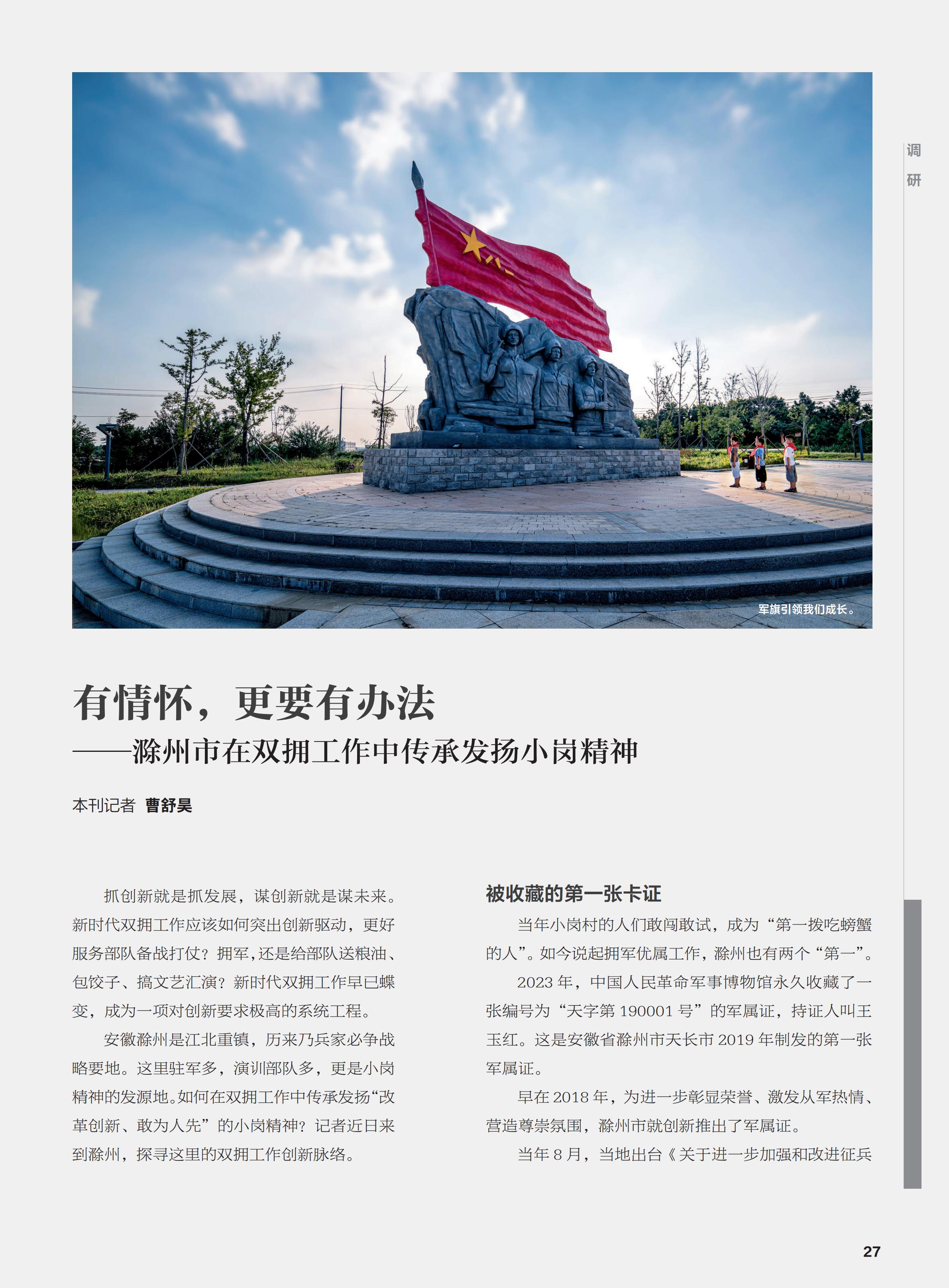 调研

军旗引领我们成长。

有情怀，更要有办法
——滁州市在双拥工作中传承发扬小岗精神

本刊记者 曹舒昊

抓创新就是抓发展，谋创新就是谋未来。新时代双拥工作应该如何突出创新驱动，更好服务部队备战打仗？拥军，还是给部队送粮油、包饺子、搞文艺汇演？新时代双拥工作早已蝶变，成为一项对创新要求极高的系统工程。

安徽滁州是江北重镇，历来乃兵家必争战略要地。这里驻军多，演训部队多，更是小岗精神的发源地。如何在双拥工作中传承发扬“改革创新、敢为人先”的小岗精神？记者近日来到滁州，探寻这里的双拥工作创新脉络。

被收藏的第一张卡证

当年小岗村的人们敢闯敢试，成为“第一拨吃螃蟹的人”。如今说起拥军优属工作，滁州也有两个“第一”。

2023 年，中国人民革命军事博物馆永久收藏了一张编号为“天字第 190001 号”的军属证，持证人叫王玉红。这是安徽省滁州市天长市 2019 年制发的第一张军属证。

早在 2018 年，为进一步彰显荣誉、激发从军热情、营造尊崇氛围，滁州市就创新推出了军属证。

当年 8 月，当地出台《关于进一步加强和改进征兵

27